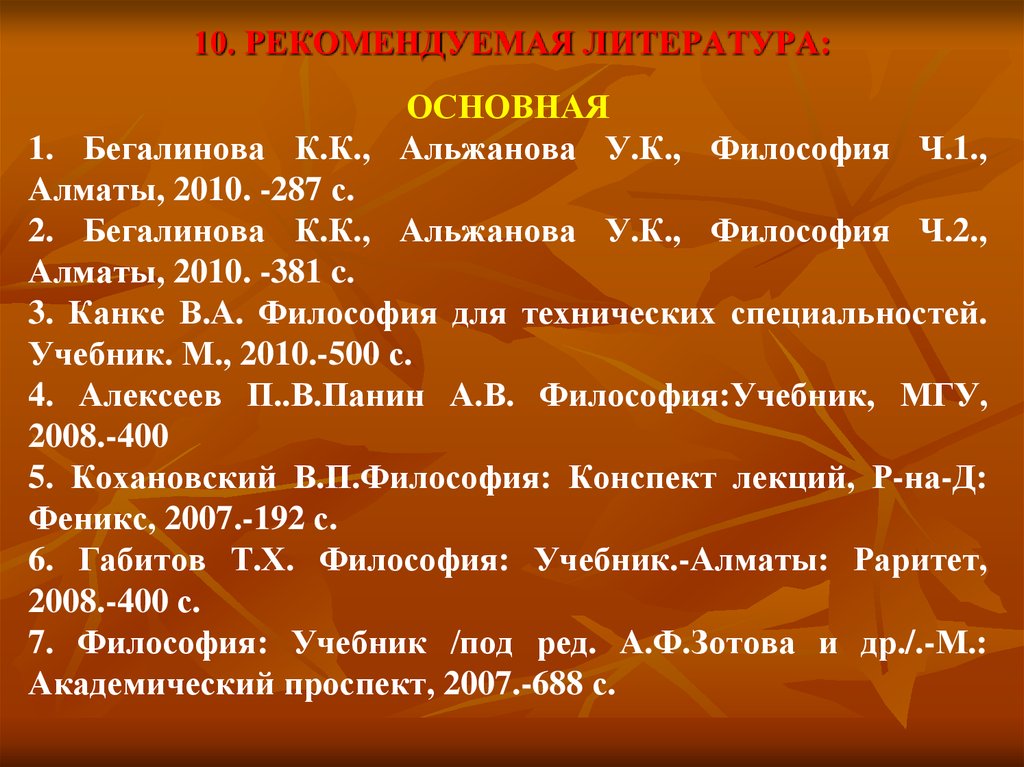 10. РЕКОМЕНДУЕМАЯ ЛИТЕРАТУРА:

ОСНОВНАЯ

1. Бегалинова К.К., Альжанова У.К., Философия Ч.1., Алматы, 2010. -287 с.
2. Бегалинова К.К., Альжанова У.К., Философия Ч.2., Алматы, 2010. -381 с.
3. Канке В.А. Философия для технических специальностей. Учебник. М., 2010.-500 с.
4. Алексеев П..В.Панин А.В. Философия:Учебник, МГУ, 2008.-400
5. Кохановский В.П.Философия: Конспект лекций, Р-на-Д: Феникс, 2007.-192 с.
6. Габитов Т.Х. Философия: Учебник.-Алматы: Раритет, 2008.-400 с.
7. Философия: Учебник /под ред. А.Ф.Зотова и др./.-М.: Академический проспект, 2007.-688 с.